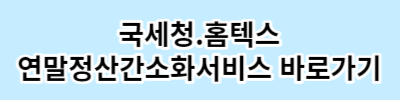 국세청.홈텍스
연말정산간소화서비스 바로가기